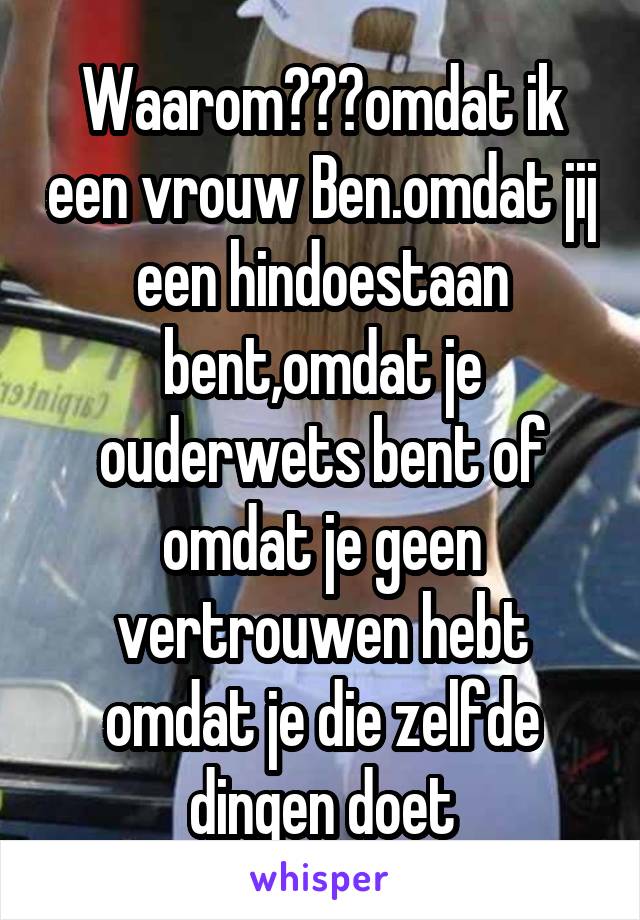 Waarom???omdat ik een vrouw Ben.omdat jij een hindoestaan bent,omdat je ouderwets bent of omdat je geen vertrouwen hebt omdat je die zelfde dingen doet

whisper